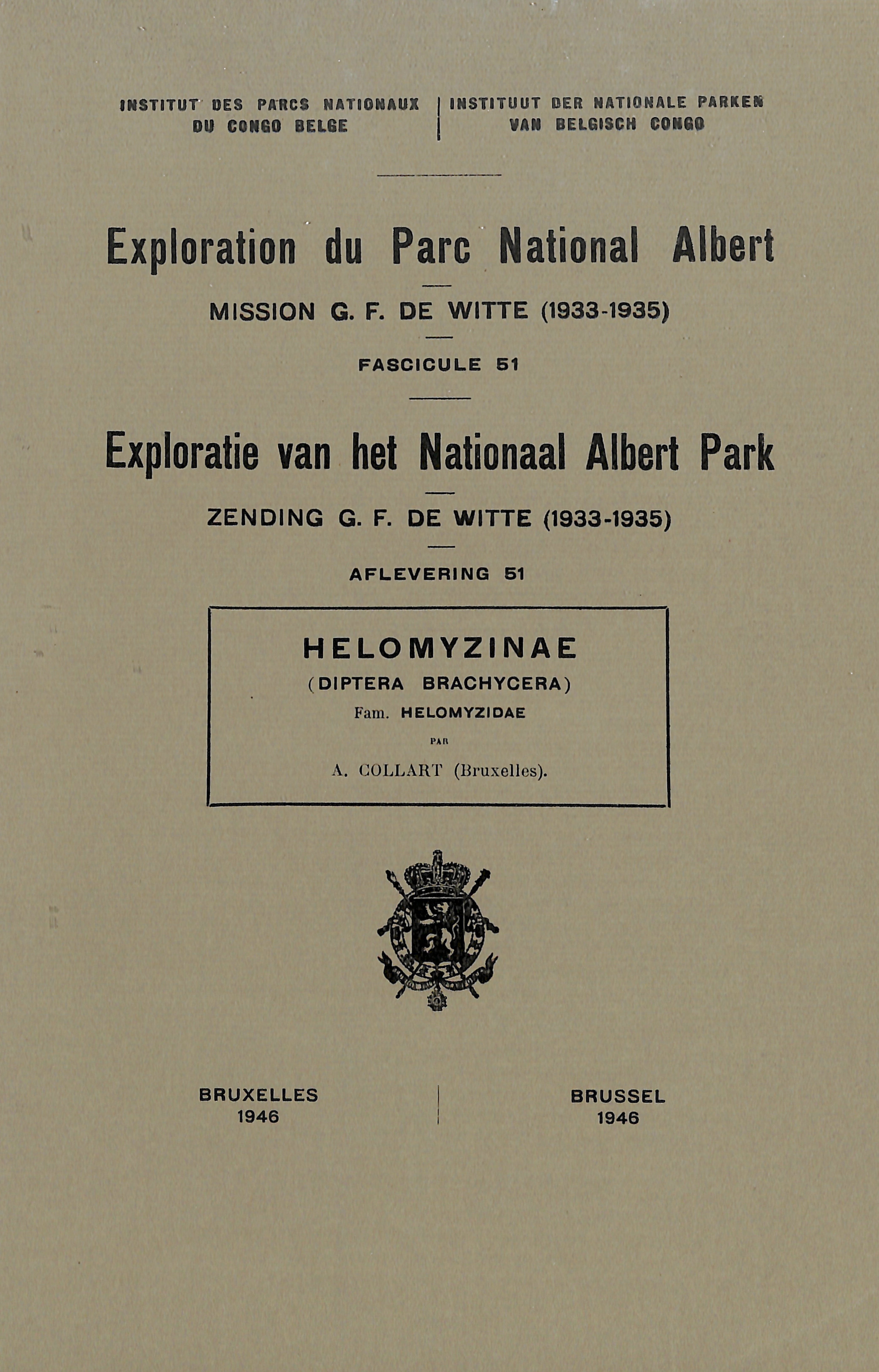 INSTITUT DES PARCS NATIONAUX DU CONGO BELGE

INSTITUUT DER NATIONALE PARKEN VAN BELGISCH CONGO

Exploration du Parc National Albert

MISSION G. F. DE WITTE (1933-1935)

FASCICULE 51

Exploratie van het Nationaal Albert Park

ZENDING G. F. DE WITTE (1933-1935)

AFLEVERING 51

HELOMYZINAE
(DIPTERA BRACHYCERA)
Fam. HELOMYZIDAE

PAR

A. COLLART (Bruxelles).

BRUXELLES
1946

BRUSSEL
1946